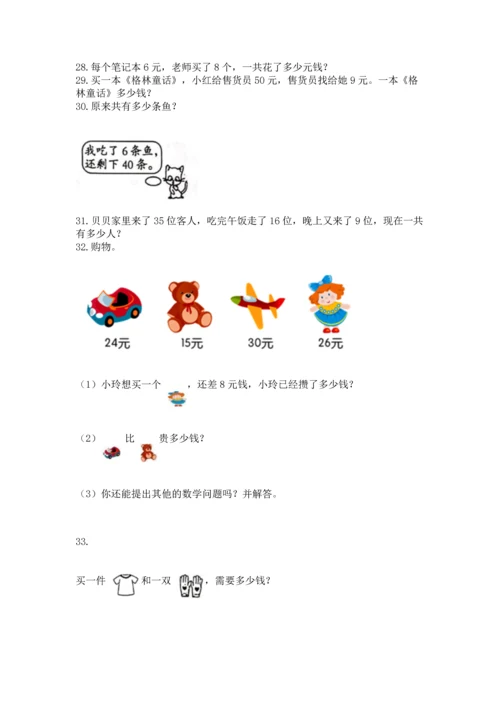 28.每个笔记本6元，老师买了8个，一共花了多少元钱？
29.买一本《格林童话》，小红给售货员50元，售货员找给她9元。一本《格林童话》多少钱？
30.原来共有多少条鱼？

我吃了6条鱼，还剩下40条。

31.贝贝家里来了35位客人，吃完午饭走了16位，晚上又来了9位，现在一共有多少人？
32.购物。

24元 15元 30元 26元

（1）小玲想买一个 ，还差8元钱，小玲已经攒了多少钱？

（2） 比 贵多少钱？

（3）你还能提出其他的数学问题吗？并解答。

33.

买一件 和一双 ，需要多少钱？